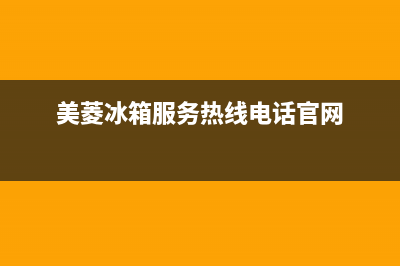 美菱冰箱服务热线电话官网